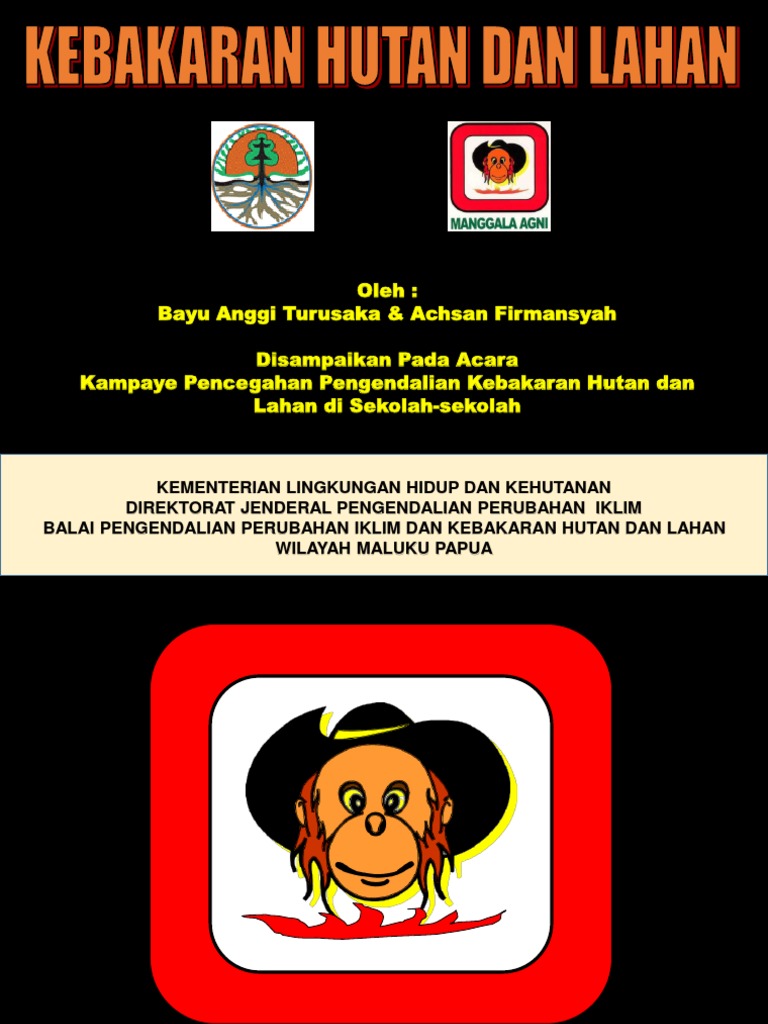 KEBAKARAN HUTAN DAN LAHAN

MANGGALA AGNI

Oleh :
Bayu Anggi Turusaka & Achsan Firmansyah

Disampaikan Pada Acara
Kampaye Pencegahan Pengendalian Kebakaran Hutan dan Lahan di Sekolah-sekolah

KEMENTERIAN LINGKUNGAN HIDUP DAN KEHUTANAN
DIREKTORAT JENDERAL PENGENDALIAN PERUBAHAN IKLIM
BALAI PENGENDALIAN PERUBAHAN IKLIM DAN KEBAKARAN HUTAN DAN LAHAN
WILAYAH MALUKU PAPUA